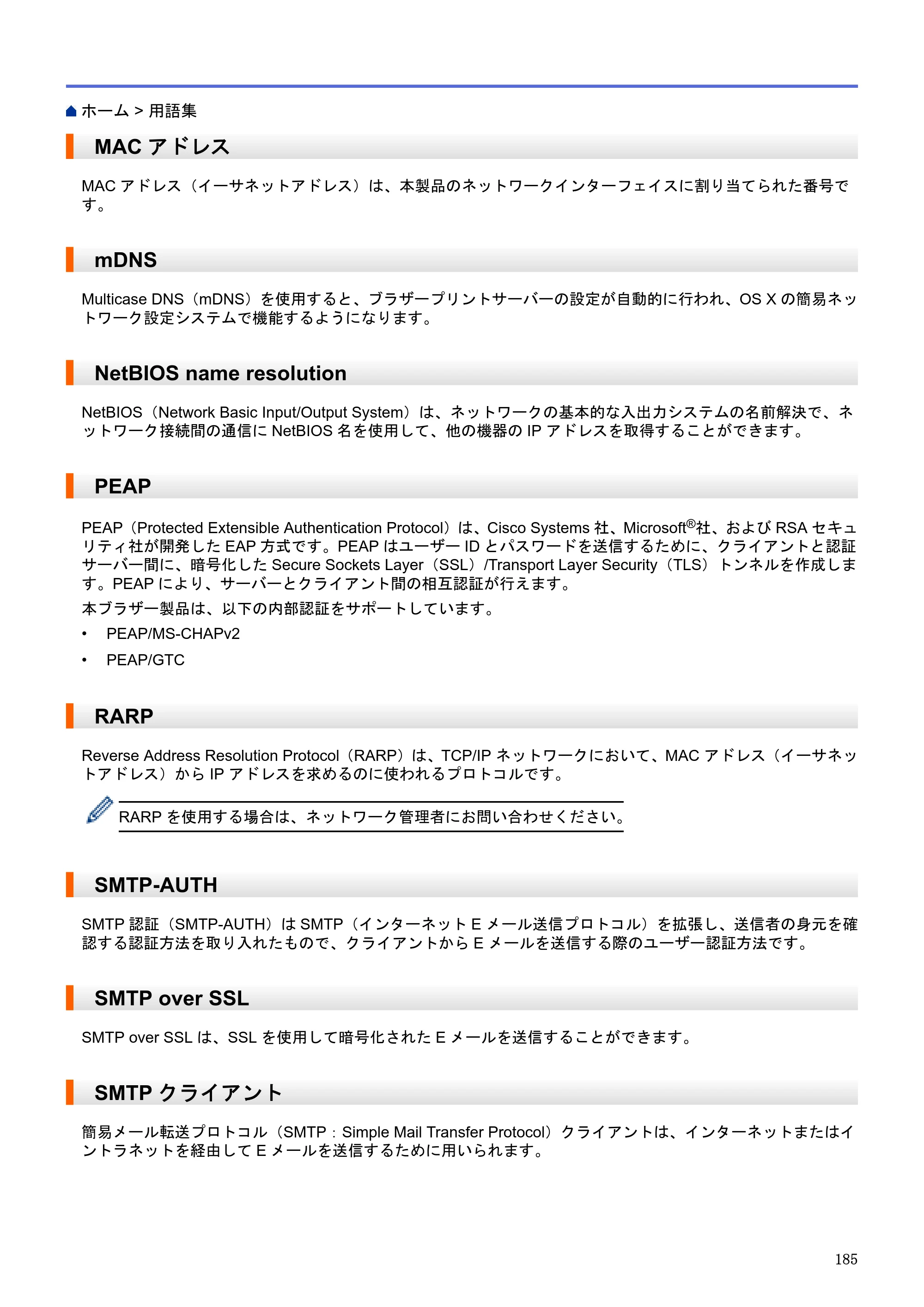 ホーム > 用語集

MACアドレス

MACアドレス（イーサネットアドレス）は、本製品のネットワークインターフェイスに割り当てられた番号です。

mDNS

Multicase DNS（mDNS）を使用すると、ブラザープリントサーバーの設定が自動的に行われ、OS Xの簡易ネットワーク設定システムで機能するようになります。

NetBIOS name resolution

NetBIOS（Network Basic Input/Output System）は、ネットワークの基本的な入出力システムの名前解決で、ネットワーク接続間の通信にNetBIOS名を使用して、他の機器のIPアドレスを取得することができます。

PEAP

PEAP（Protected Extensible Authentication Protocol）は、Cisco Systems社、Microsoft®社、およびRSAセキュリティ社が開発したEAP方式です。PEAPはユーザーIDとパスワードを送信するために、クライアントと認証サーバー間に、暗号化したSecure Sockets Layer（SSL）/Transport Layer Security（TLS）トンネルを作成します。PEAPにより、サーバーとクライアント間の相互認証が行えます。

本ブラザー製品は、以下の内部認証をサポートしています。

• PEAP/MS-CHAPv2
• PEAP/GTC

RARP

Reverse Address Resolution Protocol（RARP）は、TCP/IPネットワークにおいて、MACアドレス（イーサネットアドレス）からIPアドレスを求めるのに使われるプロトコルです。

RARPを使用する場合は、ネットワーク管理者にお問い合わせください。

SMTP-AUTH

SMTP認証（SMTP-AUTH）はSMTP（インターネットEメール送信プロトコル）を拡張し、送信者の身元を確認する認証方法を取り入れたもので、クライアントからEメールを送信する際のユーザー認証方法です。

SMTP over SSL

SMTP over SSLは、SSLを使用して暗号化されたEメールを送信することができます。

SMTPクライアント

簡易メール転送プロトコル（SMTP：Simple Mail Transfer Protocol）クライアントは、インターネットまたはイントラネットを経由してEメールを送信するために用いられます。

185